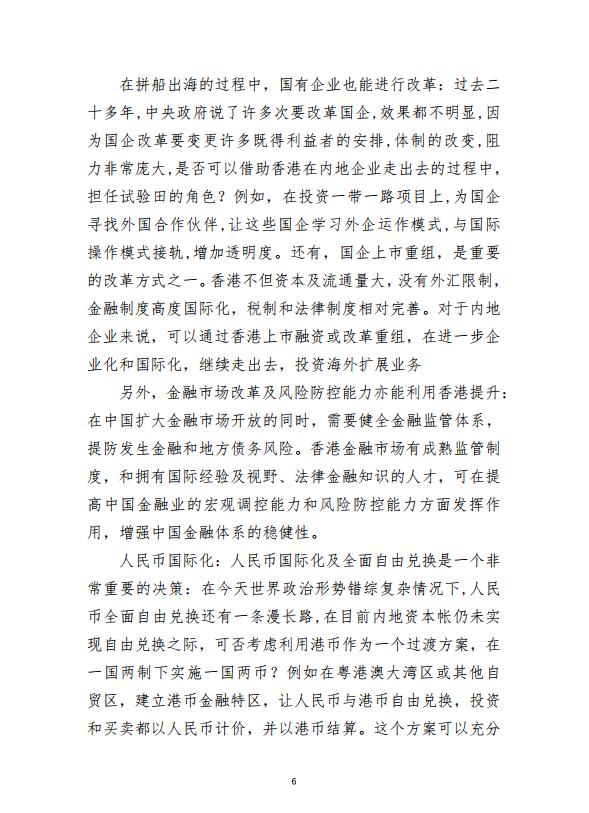 在拼船出海的过程中，国有企业也能进行改革：过去二十多年，中央政府说了许多次要改革国企，效果都不明显，因为国企改革要变更许多既得利益者的安排，体制的改变，阻力非常庞大，是否可以借助香港在内地企业走出去的过程中，担任试验田的角色？例如，在投资一带一路项目上，为国企寻找外国合作伙伴，让这些国企学习外企运作模式，与国际操作模式接轨，增加透明度。还有，国企上市重组，是重要的改革方式之一。香港不但资本及流通量大，没有外汇限制，金融制度高度国际化，税制和法律制度相对完善。对于内地企业来说，可以通过香港上市融资或改革重组，在进一步企业化和国际化，继续走出去，投资海外扩展业务

另外，金融市场改革及风险防控能力亦能利用香港提升：在中国扩大金融市场开放的同时，需要健全金融监管体系，提防发生金融和地方债务风险。香港金融市场有成熟监管制度，和拥有国际经验及视野、法律金融知识的人才，可在提高中国金融业的宏观调控能力和风险防控能力方面发挥作用，增强中国金融体系的稳健性。

人民币国际化：人民币国际化及全面自由兑换是一个非常重要的决策：在今天世界政治形势错综复杂情况下，人民币全面自由兑换还有一条漫长路，在目前内地资本帐仍未实现自由兑换之际，可否考虑利用港币作为一个过渡方案，在一国两制下实施一国两币？例如在粤港澳大湾区或其他自贸区，建立港币金融特区，让人民币与港币自由兑换，投资和买卖都以人民币计价，并以港币结算。这个方案可以充分

6